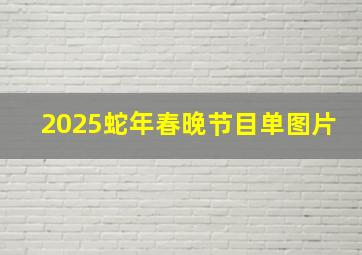 2025蛇年春晚节目单图片